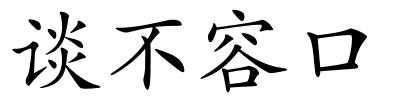 谈不容口